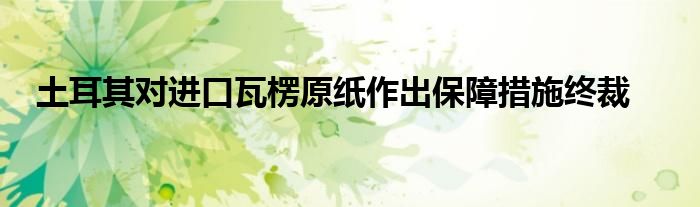 土耳其对进口瓦楞原纸作出保障措施终裁